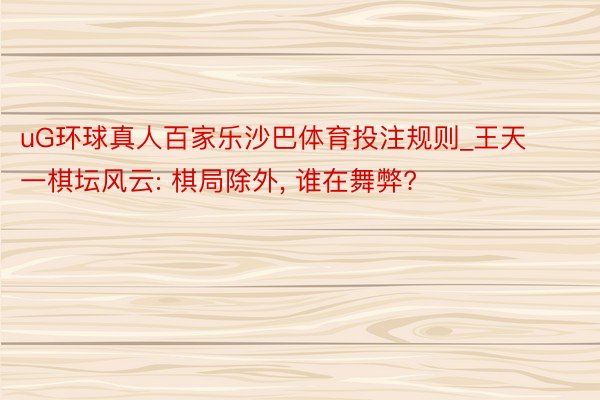 uG环球真人百家乐沙巴体育投注规则_王天一棋坛风云: 棋局除外, 谁在舞弊?